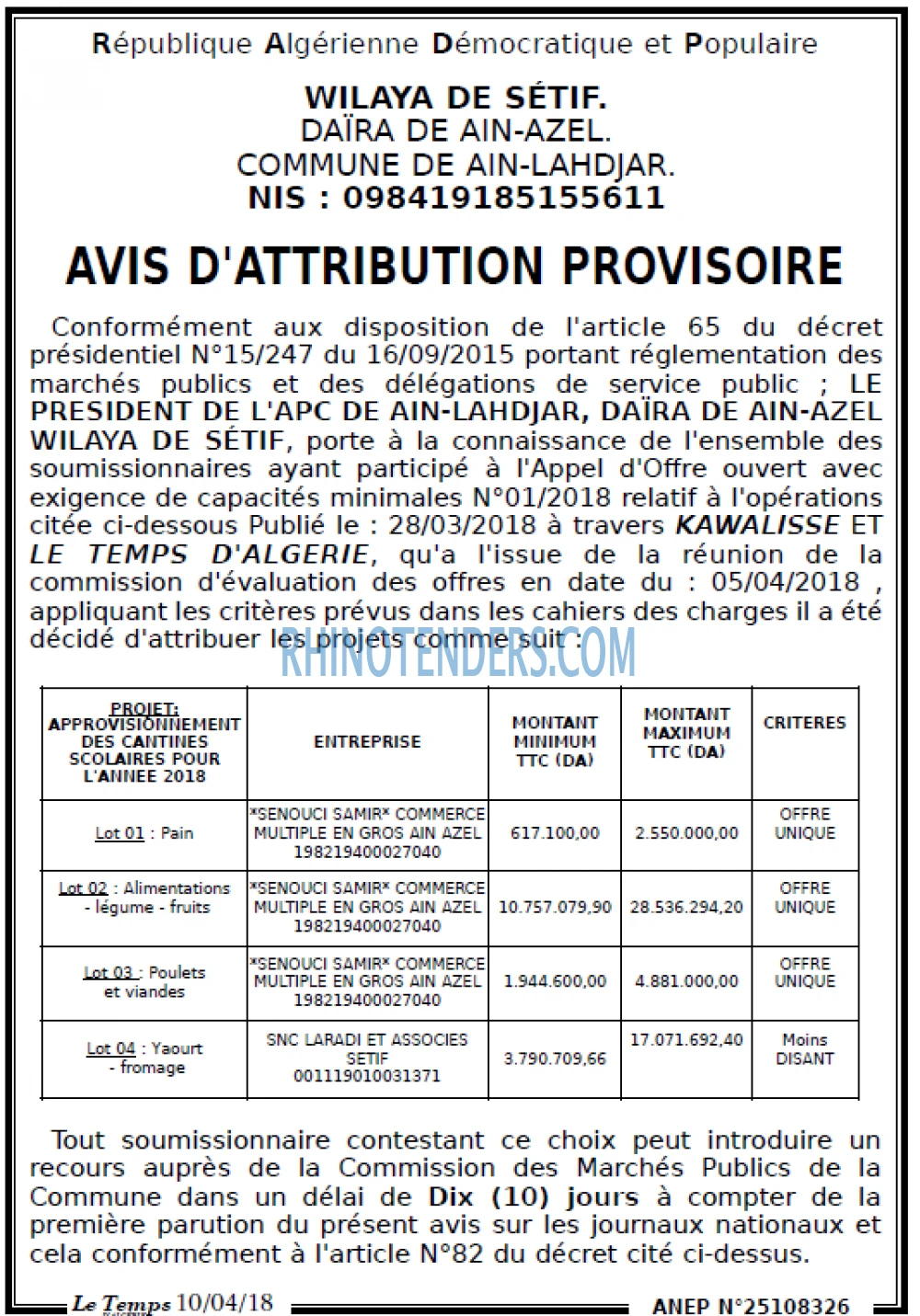 République Algérienne Démocratique et Populaire

WILAYA DE SÉTIF.
DAÏRA DE AIN-AZEL.
COMMUNE DE AIN-LAHDJAR.
NIS : 098419185155611

AVIS D'ATTRIBUTION PROVISOIRE

Conformément aux disposition de l'article 65 du décret présidentiel N°15/247 du 16/09/2015 portant réglementation des marchés publics et des délégations de service public ; LE PRESIDENT DE L'APC DE AIN-LAHDJAR, DAÏRA DE AIN-AZEL WILAYA DE SÉTIF, porte à la connaissance de l'ensemble des soumissionnaires ayant participé à l'Appel d'Offre ouvert avec exigence de capacités minimales N°01/2018 relatif à l'opérations citée ci-dessous Publié le : 28/03/2018 à travers KAWALISSE ET LE TEMPS D'ALGERIE, qu'a l'issue de la réunion de la commission d'évaluation des offres en date du : 05/04/2018 , appliquant les critères prévus dans les cahiers des charges il a été décidé d'attribuer les projets comme suit :

| PROJET: APPROVISIONNEMENT DES CANTINES SCOLAIRES POUR L'ANNEE 2018 | ENTREPRISE | MONTANT MINIMUM TTC (DA) | MONTANT MAXIMUM TTC (DA) | CRITERES |
|---|---|---|---|---|
| Lot 01 : Pain | *SENOUCI SAMIR* COMMERCE MULTIPLE EN GROS AIN AZEL 198219400027040 | 617.100,00 | 2.550.000,00 | OFFRE UNIQUE |
| Lot 02 : Alimentations - légume - fruits | *SENOUCI SAMIR* COMMERCE MULTIPLE EN GROS AIN AZEL 198219400027040 | 10.757.079,90 | 28.536.294,20 | OFFRE UNIQUE |
| Lot 03 : Poulets et viandes | *SENOUCI SAMIR* COMMERCE MULTIPLE EN GROS AIN AZEL 198219400027040 | 1.944.600,00 | 4.881.000,00 | OFFRE UNIQUE |
| Lot 04 : Yaourt - fromage | SNC LARADI ET ASSOCIES SETIF 001119010031371 | 3.790.709,66 | 17.071.692,40 | Moins DISANT |

Tout soumissionnaire contestant ce choix peut introduire un recours auprès de la Commission des Marchés Publics de la Commune dans un délai de Dix (10) jours à compter de la première parution du présent avis sur les journaux nationaux et cela conformément à l'article N°82 du décret cité ci-dessus.

Le Temps 10/04/18 ANEP N°25108326

RHINOTENDERS.COM